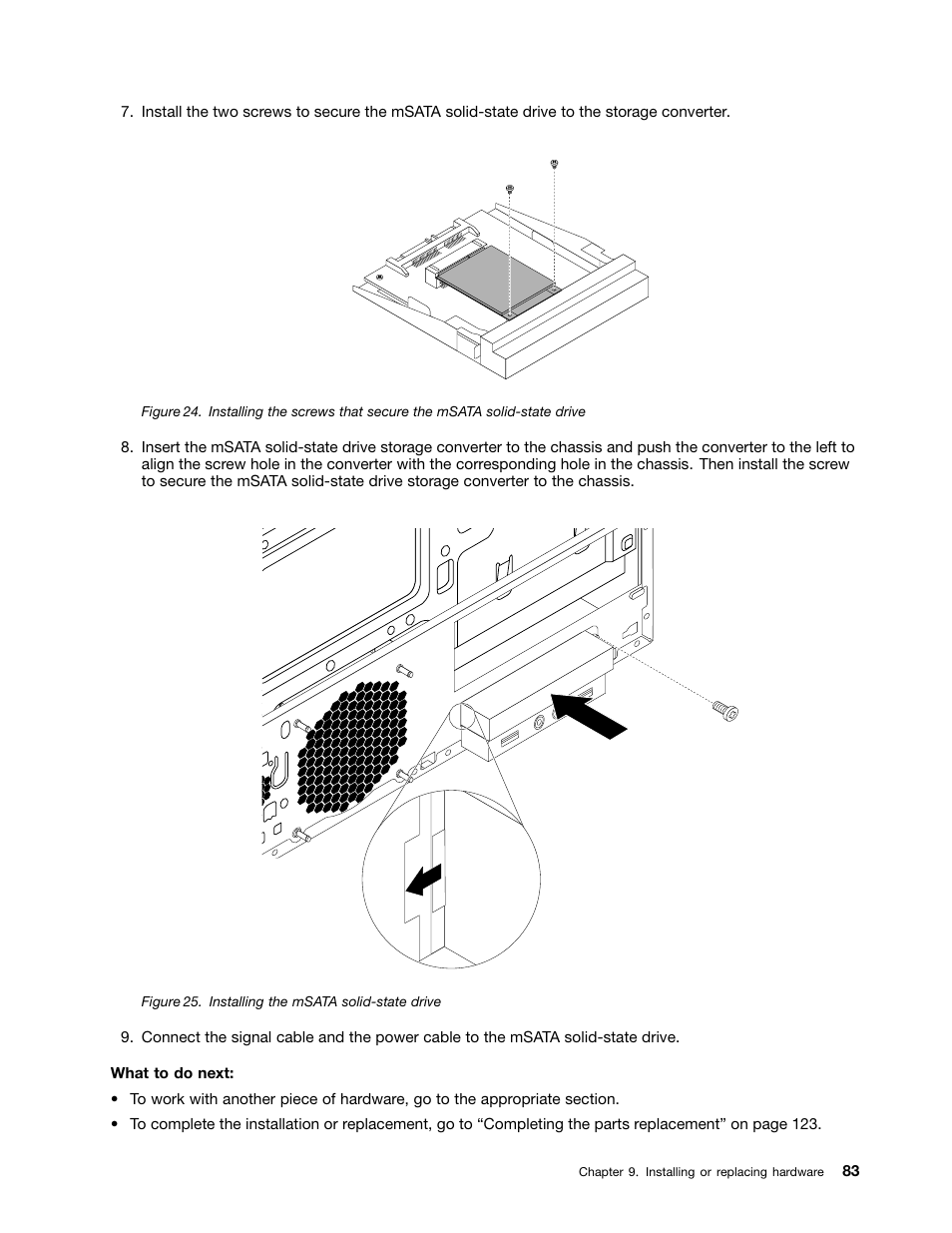 7. Install the two screws to secure the mSATA solid-state drive to the storage converter.

Figure 24. Installing the screws that secure the mSATA solid-state drive

8. Insert the mSATA solid-state drive storage converter to the chassis and push the converter to the left to align the screw hole in the converter with the corresponding hole in the chassis. Then install the screw to secure the mSATA solid-state drive storage converter to the chassis.

Figure 25. Installing the mSATA solid-state drive

9. Connect the signal cable and the power cable to the mSATA solid-state drive.

What to do next:

• To work with another piece of hardware, go to the appropriate section.

• To complete the installation or replacement, go to “Completing the parts replacement” on page 123.

Chapter 9. Installing or replacing hardware 83